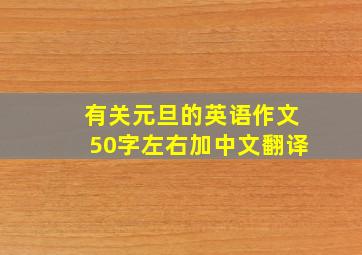 有关元旦的英语作文
50字左右加中文翻译